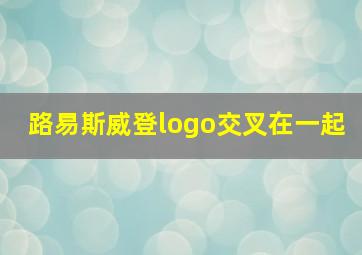 路易斯威登logo交叉在一起